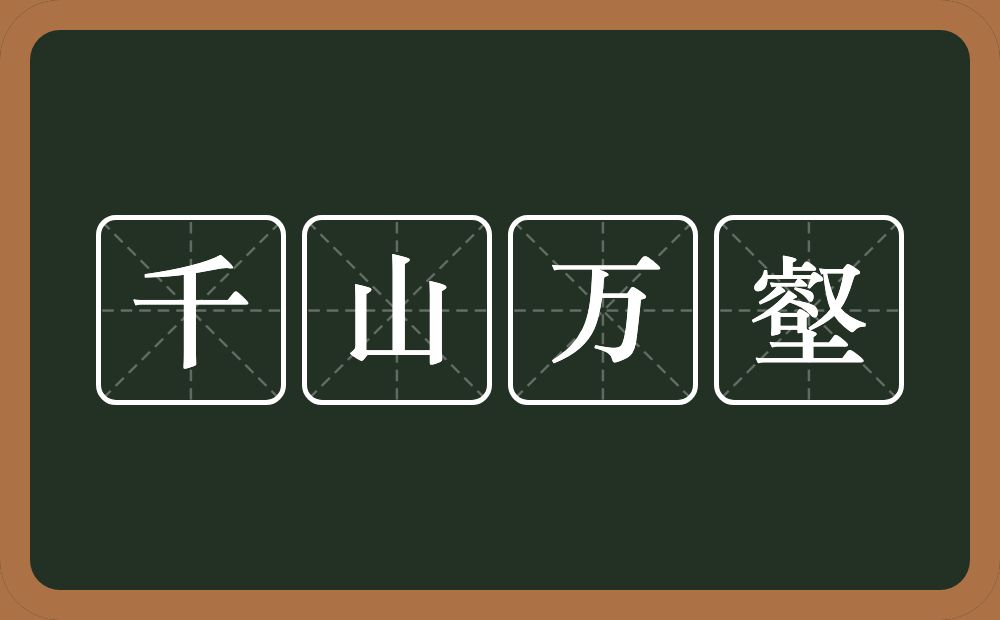 千山万壑